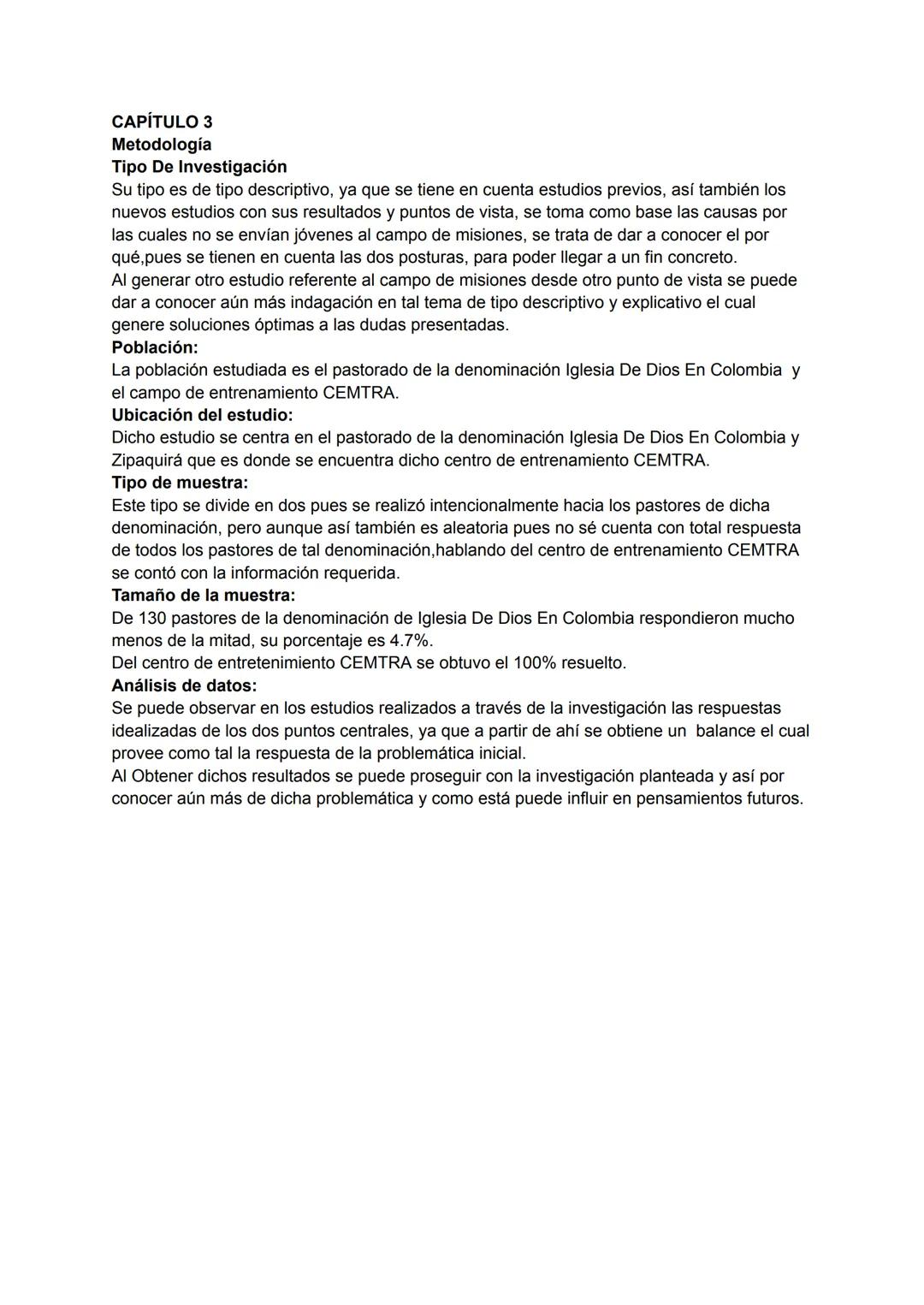 CAPÍTULO 3
Metodología
Tipo De Investigación
Su tipo es de tipo descriptivo, ya que se tiene en cuenta estudios previos, así también los nuevos estudios con sus resultados y puntos de vista, se toma como base las causas por las cuales no se envían jóvenes al campo de misiones, se trata de dar a conocer el por qué,pues se tienen en cuenta las dos posturas, para poder llegar a un fin concreto.
Al generar otro estudio referente al campo de misiones desde otro punto de vista se puede dar a conocer aún más indagación en tal tema de tipo descriptivo y explicativo el cual genere soluciones óptimas a las dudas presentadas.
Población:
La población estudiada es el pastorado de la denominación Iglesia De Dios En Colombia y el campo de entrenamiento CEMTRA.
Ubicación del estudio:
Dicho estudio se centra en el pastorado de la denominación Iglesia De Dios En Colombia y Zipaquirá que es donde se encuentra dicho centro de entrenamiento CEMTRA.
Tipo de muestra:
Este tipo se divide en dos pues se realizó intencionalmente hacia los pastores de dicha denominación, pero aunque así también es aleatoria pues no sé cuenta con total respuesta de todos los pastores de tal denominación,hablando del centro de entrenamiento CEMTRA se contó con la información requerida.
Tamaño de la muestra:
De 130 pastores de la denominación de Iglesia De Dios En Colombia respondieron mucho menos de la mitad, su porcentaje es 4.7%.
Del centro de entretenimiento CEMTRA se obtuvo el 100% resuelto.
Análisis de datos:
Se puede observar en los estudios realizados a través de la investigación las respuestas idealizadas de los dos puntos centrales, ya que a partir de ahí se obtiene un balance el cual provee como tal la respuesta de la problemática inicial.
Al Obtener dichos resultados se puede proseguir con la investigación planteada y así por conocer aún más de dicha problemática y como está puede influir en pensamientos futuros.